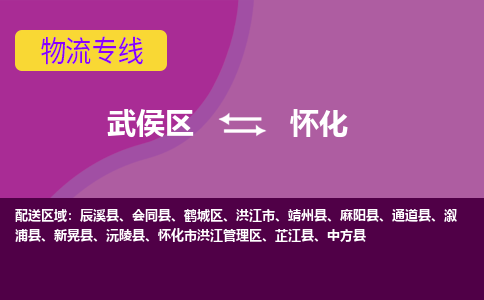 物流专线

武侯区 怀化

配送区域：辰溪县、会同县、鹤城区、洪江市、靖州县、麻阳县、通道县、溆浦县、新晃县、沅陵县、怀化市洪江管理区、芷江县、中方县